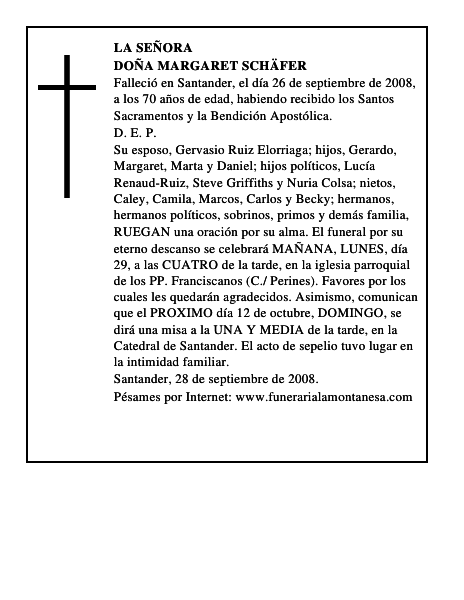 LA SEÑORA
DOÑA MARGARET SCHÄFER
Falleció en Santander, el día 26 de septiembre de 2008, a los 70 años de edad, habiendo recibido los Santos Sacramentos y la Bendición Apostólica.
D. E. P.
Su esposo, Gervasio Ruiz Elorriaga; hijos, Gerardo, Margaret, Marta y Daniel; hijos políticos, Lucía Renaud-Ruiz, Steve Griffiths y Nuria Colsa; nietos, Caley, Camila, Marcos, Carlos y Becky; hermanos, hermanos políticos, sobrinos, primos y demás familia, RUEGAN una oración por su alma. El funeral por su eterno descanso se celebrará MAÑANA, LUNES, día 29, a las CUATRO de la tarde, en la iglesia parroquial de los PP. Franciscanos (C./ Perines). Favores por los cuales les quedarán agradecidos. Asimismo, comunican que el PROXIMO día 12 de octubre, DOMINGO, se dirá una misa a la UNA Y MEDIA de la tarde, en la Catedral de Santander. El acto de sepelio tuvo lugar en la intimidad familiar.
Santander, 28 de septiembre de 2008.
Pésames por Internet: www.funerarialamontanesa.com